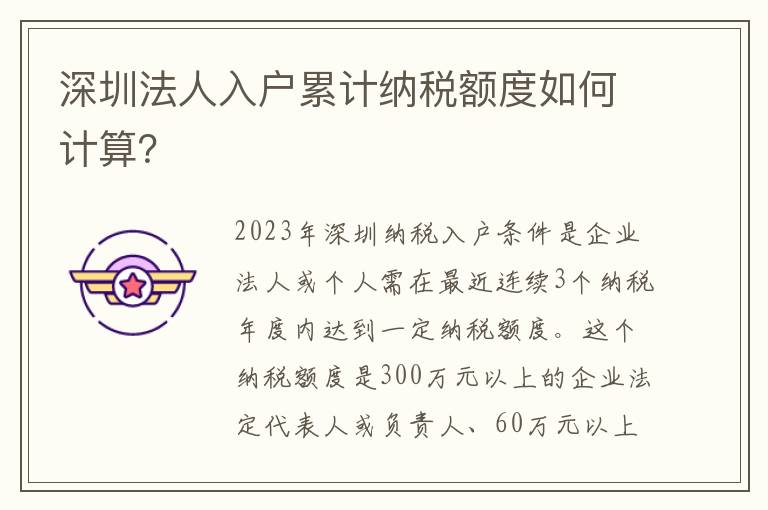 深圳法人入户累计纳税额度如何计算?

2023年深圳纳税入户条件是企业法人或个人需在最近连续3个纳税年度内达到一定纳税额度。这个纳税额度是300万元以上的企业法定代表人或负责人、60万元以上